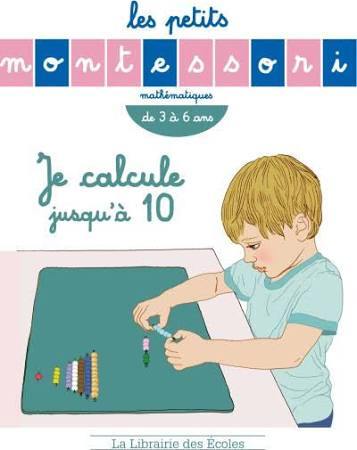 les petits
montessori
mathématiques
de 3 à 6 ans

Je calcule
jusqu'à 10

La Librairie des Écoles